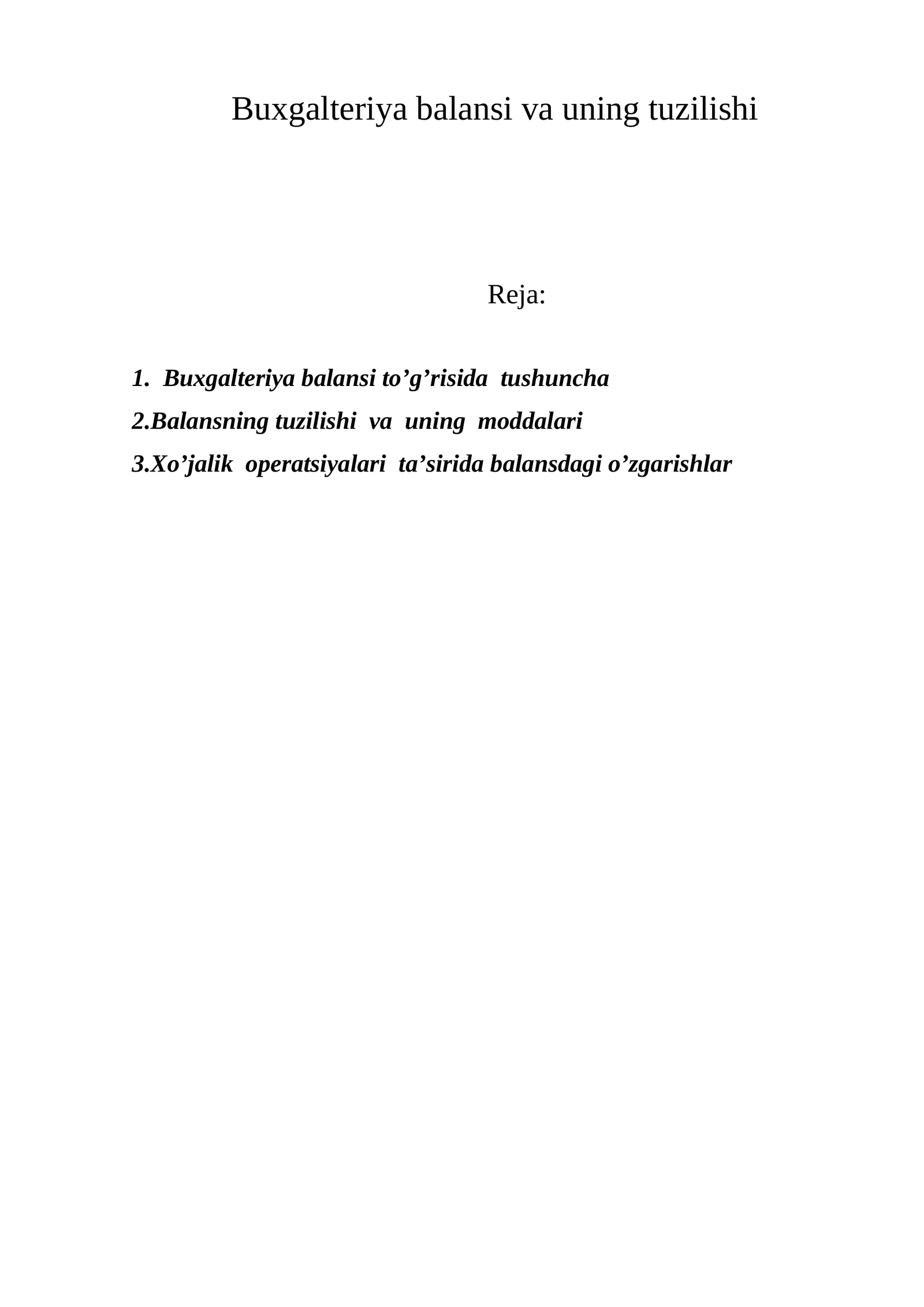 Buxgalteriya balansi va uning tuzilishi

Reja:

1. Buxgalteriya balansi to’g’risida tushuncha
2.Balansning tuzilishi va uning moddalari
3.Xo’jalik operatsiyalari ta’sirida balansdagi o’zgarishlar